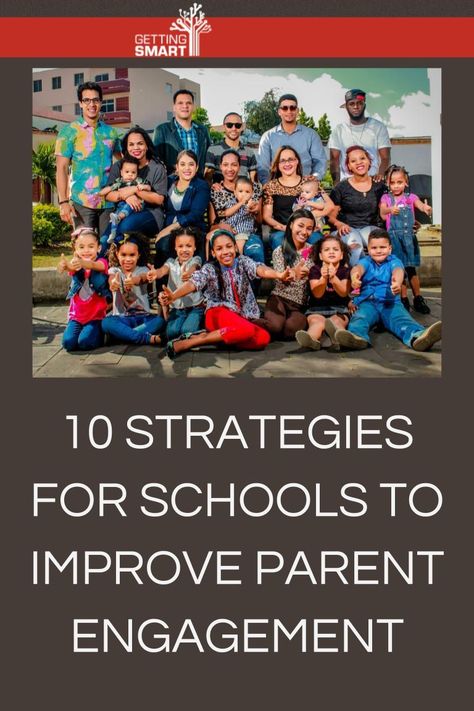 GETTING SMART

10 STRATEGIES FOR SCHOOLS TO IMPROVE PARENT ENGAGEMENT